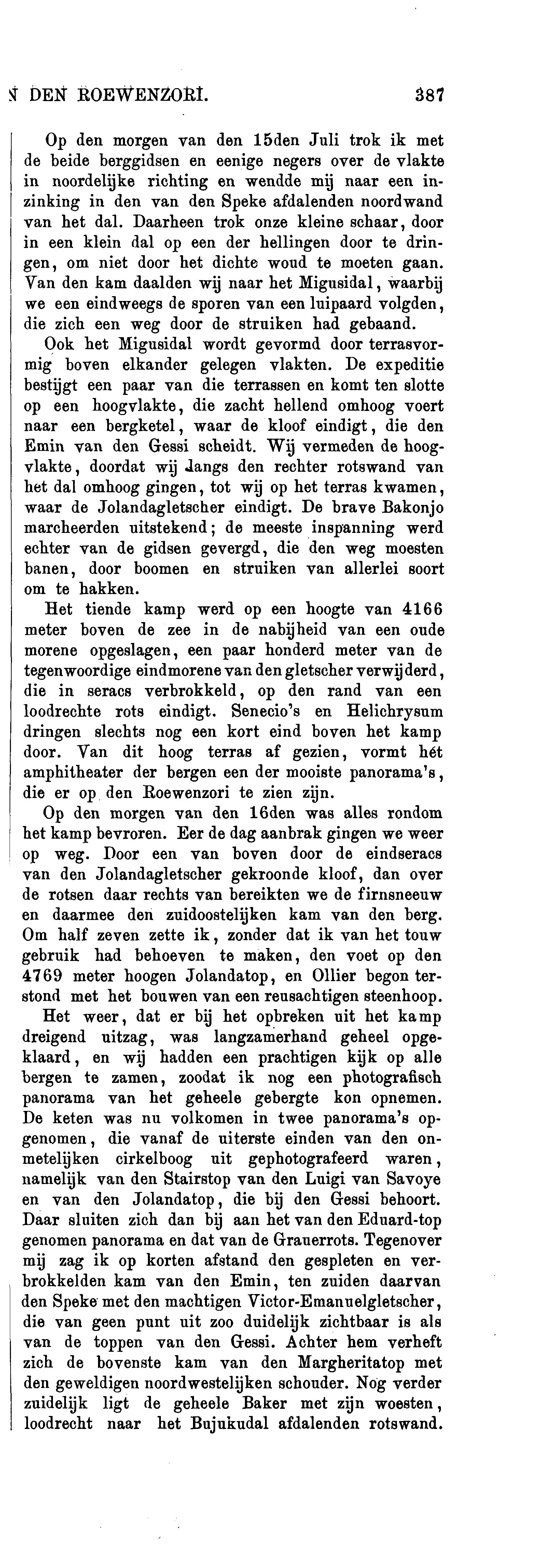 N DEN ROEWENZORI. 387

Op den morgen van den 15den Juli trok ik met de beide berggidsen en eenige negers over de vlakte in noordelijke richting en wendde mij naar een inzinking in den van den Speke afdalenden noordwand van het dal. Daarheen trok onze kleine schaar, door in een klein dal op een der hellingen door te dringen, om niet door het dichte woud te moeten gaan. Van den kam daalden wij naar het Migusidal, waarbij we een eindweegs de sporen van een luipaard volgden, die zich een weg door de struiken had gebaand.

Ook het Migusidal wordt gevormd door terrasvormig boven elkander gelegen vlakten. De expeditie bestijgt een paar van die terrassen en komt ten slotte op een hoogvlakte, die zacht hellend omhoog voert naar een bergketel, waar de kloof eindigt, die den Emin van den Gessi scheidt. Wij vermeden de hoogvlakte, doordat wij langs den rechter rotswand van het dal omhoog gingen, tot wij op het terras kwamen, waar de Jolandagletscher eindigt. De brave Bakonjo marcheerden uitstekend; de meeste inspanning werd echter van de gidsen gevergd, die den weg moesten banen, door boomen en struiken van allerlei soort om te hakken.

Het tiende kamp werd op een hoogte van 4166 meter boven de zee in de nabijheid van een oude morene opgeslagen, een paar honderd meter van de tegenwoordige eindmorene van den gletscher verwijderd, die in seracs verbrokkeld, op den rand van een loodrechte rots eindigt. Senecio's en Helichrysum dringen slechts nog een kort eind boven het kamp door. Van dit hoog terras af gezien, vormt hét amphitheater der bergen een der mooiste panorama's, die er op den Roewenzori te zien zijn.

Op den morgen van den 16den was alles rondom het kamp bevroren. Eer de dag aanbrak gingen we weer op weg. Door een van boven door de eindseracs van den Jolandagletscher gekroonde kloof, dan over de rotsen daar rechts van bereikten we de firnsneeuw en daarmee den zuidoostelijken kam van den berg. Om half zeven zette ik, zonder dat ik van het touw gebruik had behoeven te maken, den voet op den 4769 meter hoogen Jolandatop, en Ollier begon terstond met het bouwen van een reusachtigen steenhoop.

Het weer, dat er bij het opbreken uit het kamp dreigend uitzag, was langzamerhand geheel opgeklaard, en wij hadden een prachtigen kijk op alle bergen te zamen, zoodat ik nog een photografisch panorama van het geheele gebergte kon opnemen. De keten was nu volkomen in twee panorama's opgenomen, die vanaf de uiterste einden van den onmetelijken cirkelboog uit gephotografeerd waren, namelijk van den Stairstop van den Luigi van Savoye en van den Jolandatop, die bij den Gessi behoort. Daar sluiten zich dan bij aan het van den Eduard-top genomen panorama en dat van de Grauerrots. Tegenover mij zag ik op korten afstand den gespleten en verbrokkelden kam van den Emin, ten zuiden daarvan den Speke met den machtigen Victor-Emanuelgletscher, die van geen punt uit zoo duidelijk zichtbaar is als van de toppen van den Gessi. Achter hem verheft zich de bovenste kam van den Margheritatop met den geweldigen noordwestelijken schouder. Nog verder zuidelijk ligt de geheele Baker met zijn woesten, loodrecht naar het Bujukudal afdalenden rotswand.